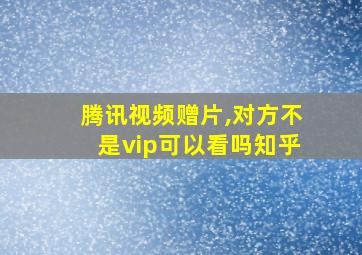 腾讯视频赠片,对方不是vip可以看吗知乎